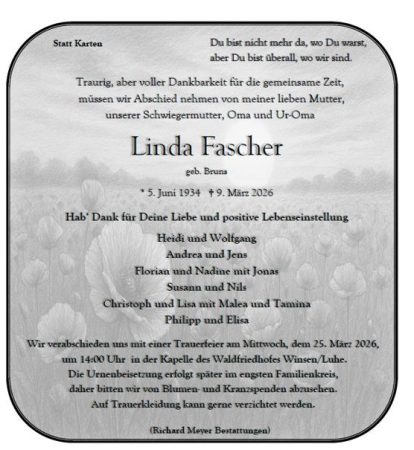 Statt Karten

Du bist nicht mehr da, wo Du warst,
aber Du bist überall, wo wir sind.

Traurig, aber voller Dankbarkeit für die gemeinsame Zeit, müssen wir Abschied nehmen von meiner lieben Mutter, unserer Schwiegermutter, Oma und Ur-Oma

Linda Fascher

geb. Bruns

* 5. Juni 1934 † 9. März 2026

Hab' Dank für Deine Liebe und positive Lebenseinstellung

Heidi und Wolfgang
Andrea und Jens
Florian und Nadine mit Jonas
Susann und Nils
Christoph und Lisa mit Malea und Tamina
Philipp und Elisa

Wir verabschieden uns mit einer Trauerfeier am Mittwoch, dem 25. März 2026, um 14:00 Uhr in der Kapelle des Waldfriedhofes Winsen/Luhe.
Die Urnenbeisetzung erfolgt später im engsten Familienkreis, daher bitten wir von Blumen- und Kranzspenden abzusehen.
Auf Trauerkleidung kann gerne verzichtet werden.

(Richard Meyer Bestattungen)